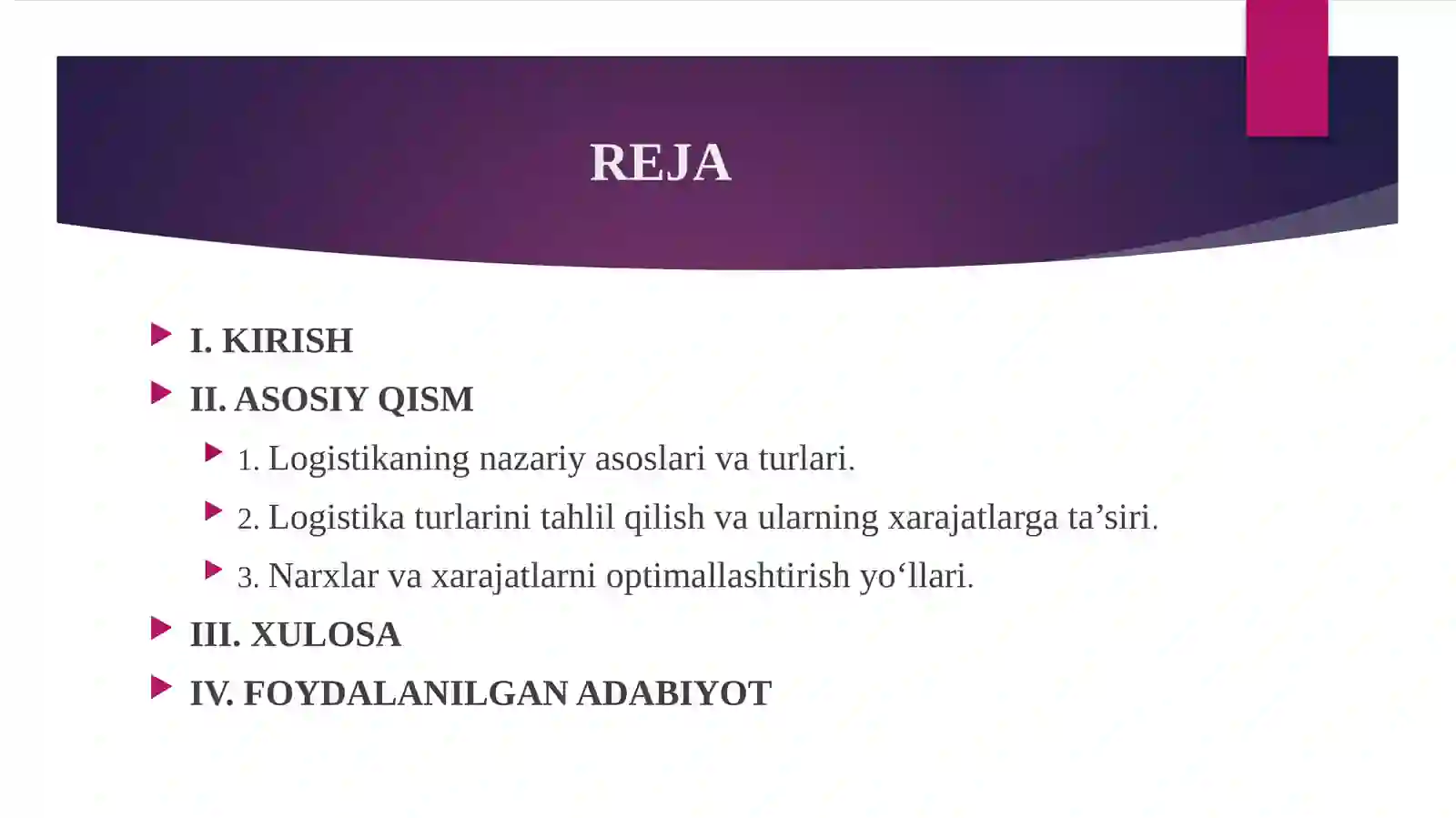 REJA

I. KIRISH

II. ASOSIY QISM

1. Logistikaning nazariy asoslari va turlari.

2. Logistika turlarini tahlil qilish va ularning xarajatlarga ta’siri.

3. Narxlar va xarajatlarni optimallashtirish yo‘llari.

III. XULOSA

IV. FOYDALANILGAN ADABIYOT